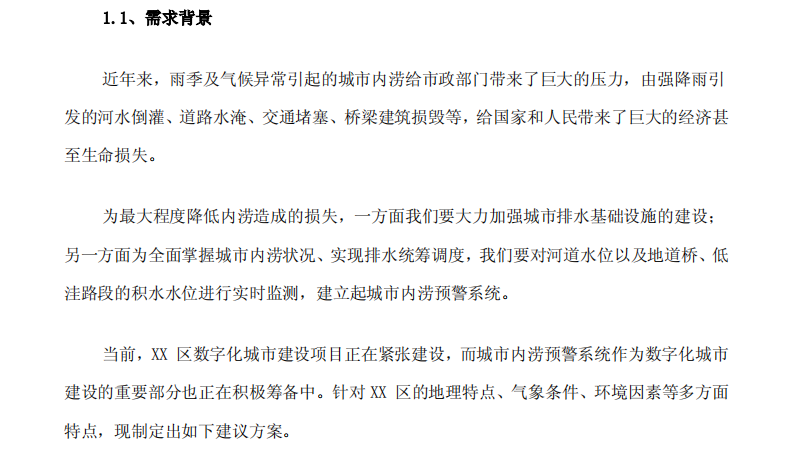 1.1、需求背景

近年来，雨季及气候异常引起的城市内涝给市政部门带来了巨大的压力，由强降雨引发的河水倒灌、道路水淹、交通堵塞、桥梁建筑损毁等，给国家和人民带来了巨大的经济甚至生命损失。

为最大程度降低内涝造成的损失，一方面我们要大力加强城市排水基础设施的建设；另一方面为全面掌握城市内涝状况、实现排水统筹调度，我们要对河道水位以及地道桥、低洼路段的积水水位进行实时监测，建立起城市内涝预警系统。

当前，XX 区数字化城市建设项目正在紧张建设，而城市内涝预警系统作为数字化城市建设的重要部分也正在积极筹备中。针对 XX 区的地理特点、气象条件、环境因素等多方面特点，现制定出如下建议方案。